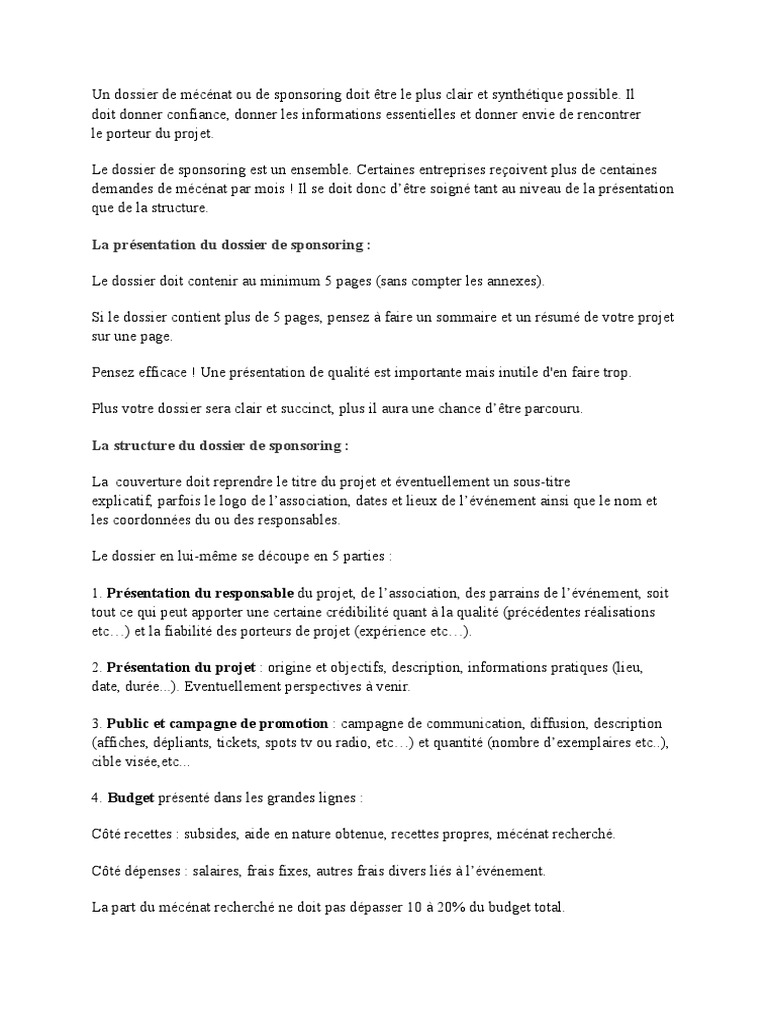 Un dossier de mécénat ou de sponsoring doit être le plus clair et synthétique possible. Il doit donner confiance, donner les informations essentielles et donner envie de rencontrer le porteur du projet.

Le dossier de sponsoring est un ensemble. Certaines entreprises reçoivent plus de centaines demandes de mécénat par mois ! Il se doit donc d'être soigné tant au niveau de la présentation que de la structure.

La présentation du dossier de sponsoring :

Le dossier doit contenir au minimum 5 pages (sans compter les annexes).

Si le dossier contient plus de 5 pages, pensez à faire un sommaire et un résumé de votre projet sur une page.

Pensez efficace ! Une présentation de qualité est importante mais inutile d'en faire trop.

Plus votre dossier sera clair et succinct, plus il aura une chance d'être parcouru.

La structure du dossier de sponsoring :

La couverture doit reprendre le titre du projet et éventuellement un sous-titre explicatif, parfois le logo de l'association, dates et lieux de l'événement ainsi que le nom et les coordonnées du ou des responsables.

Le dossier en lui-même se découpe en 5 parties :

1. Présentation du responsable du projet, de l'association, des parrains de l'événement, soit tout ce qui peut apporter une certaine crédibilité quant à la qualité (précédentes réalisations etc…) et la fiabilité des porteurs de projet (expérience etc…).

2. Présentation du projet : origine et objectifs, description, informations pratiques (lieu, date, durée...). Eventuellement perspectives à venir.

3. Public et campagne de promotion : campagne de communication, diffusion, description (affiches, dépliants, tickets, spots tv ou radio, etc…) et quantité (nombre d'exemplaires etc..), cible visée,etc...

4. Budget présenté dans les grandes lignes :

Côté recettes : subsides, aide en nature obtenue, recettes propres, mécénat recherché.

Côté dépenses : salaires, frais fixes, autres frais divers liés à l'événement.

La part du mécénat recherché ne doit pas dépasser 10 à 20% du budget total.